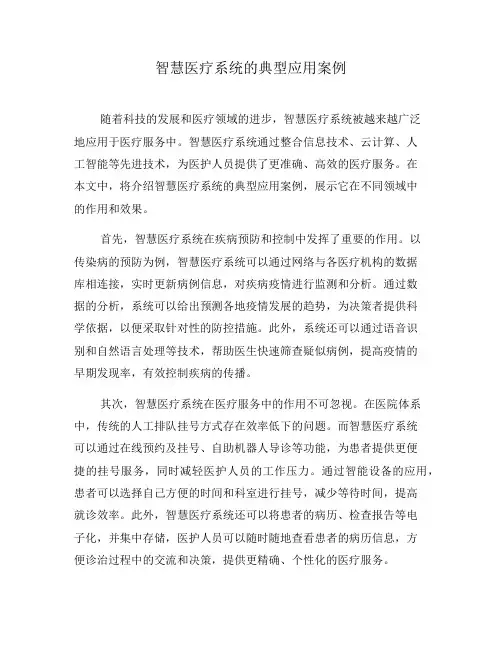 智慧医疗系统的典型应用案例

随着科技的发展和医疗领域的进步，智慧医疗系统被越来越广泛地应用于医疗服务中。智慧医疗系统通过整合信息技术、云计算、人工智能等先进技术，为医护人员提供了更准确、高效的医疗服务。在本文中，将介绍智慧医疗系统的典型应用案例，展示它在不同领域中的作用和效果。

首先，智慧医疗系统在疾病预防和控制中发挥了重要的作用。以传染病的预防为例，智慧医疗系统可以通过网络与各医疗机构的数据库相连接，实时更新病例信息，对疾病疫情进行监测和分析。通过数据的分析，系统可以给出预测各地疫情发展的趋势，为决策者提供科学依据，以便采取针对性的防控措施。此外，系统还可以通过语音识别和自然语言处理等技术，帮助医生快速筛查疑似病例，提高疫情的早期发现率，有效控制疾病的传播。

其次，智慧医疗系统在医疗服务中的作用不可忽视。在医院体系中，传统的人工排队挂号方式存在效率低下的问题。而智慧医疗系统可以通过在线预约及挂号、自助机器人导诊等功能，为患者提供更便捷的挂号服务，同时减轻医护人员的工作压力。通过智能设备的应用，患者可以选择自己方便的时间和科室进行挂号，减少等待时间，提高就诊效率。此外，智慧医疗系统还可以将患者的病历、检查报告等电子化，并集中存储，医护人员可以随时随地查看患者的病历信息，方便诊治过程中的交流和决策，提供更精确、个性化的医疗服务。